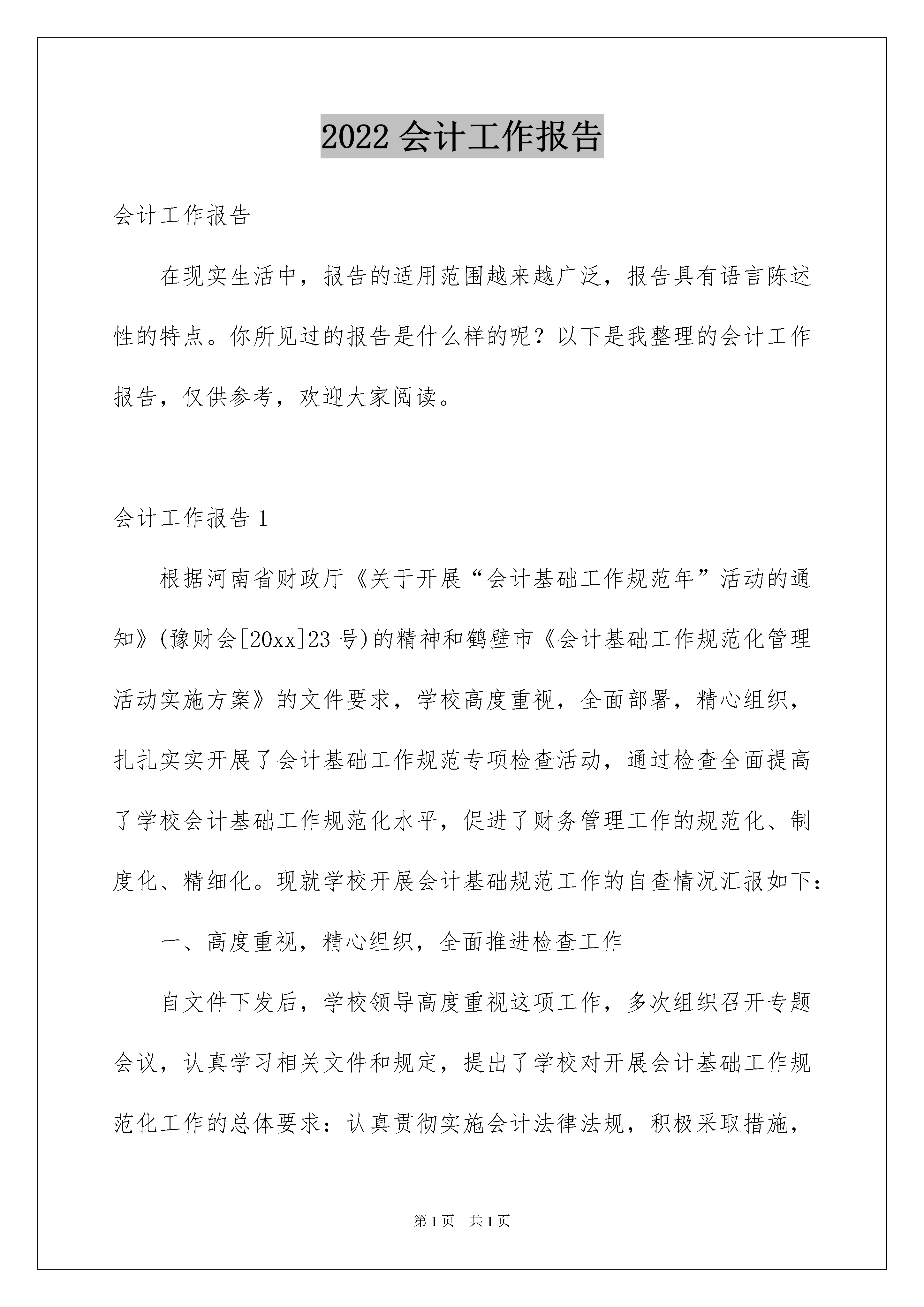 2022 会计工作报告

会计工作报告

在现实生活中，报告的适用范围越来越广泛，报告具有语言陈述性的特点。你所见过的报告是什么样的呢？以下是我整理的会计工作报告，仅供参考，欢迎大家阅读。

会计工作报告 1

根据河南省财政厅《关于开展“会计基础工作规范年”活动的通知》(豫财会[20xx]23 号)的精神和鹤壁市《会计基础工作规范化管理活动实施方案》的文件要求，学校高度重视，全面部署，精心组织，扎扎实实开展了会计基础工作规范专项检查活动，通过检查全面提高了学校会计基础工作规范化水平，促进了财务管理工作的规范化、制度化、精细化。现就学校开展会计基础规范工作的自查情况汇报如下：

一、高度重视，精心组织，全面推进检查工作

自文件下发后，学校领导高度重视这项工作，多次组织召开专题会议，认真学习相关文件和规定，提出了学校对开展会计基础工作规范化工作的总体要求：认真贯彻实施会计法律法规，积极采取措施，

第 1 页　共 1 页